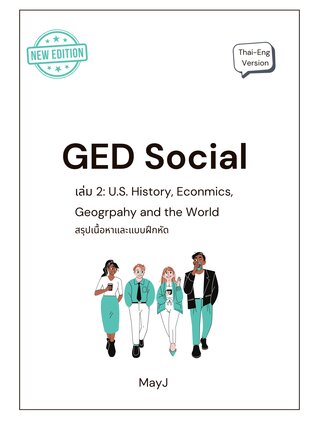 NEW EDITION

Thai-Eng Version

GED Social

เล่ม 2: U.S. History, Econmics, Geogrpahy and the World
สรุปเนื้อหาและแบบฝึกหัด

MayJ